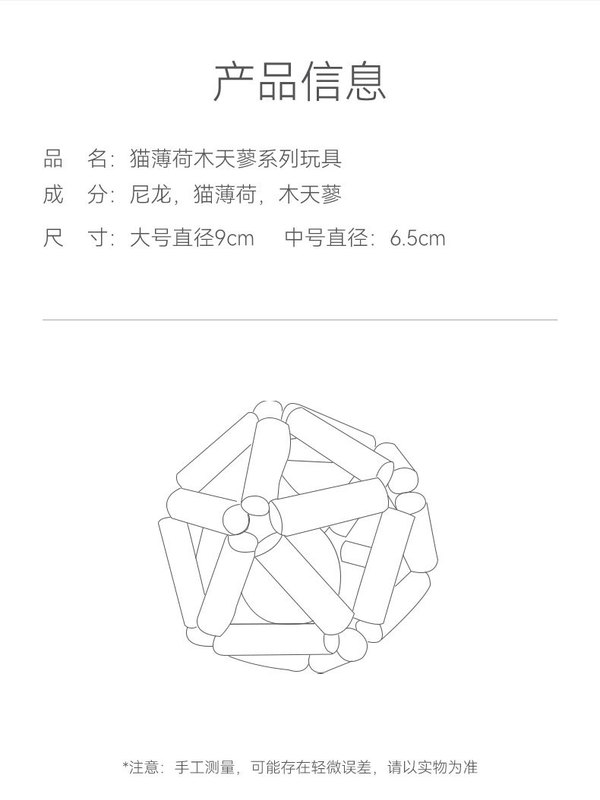 产品信息

品　名：猫薄荷木天蓼系列玩具
成　分：尼龙，猫薄荷，木天蓼
尺　寸：大号直径9cm　　中号直径：6.5cm

*注意：手工测量，可能存在轻微误差，请以实物为准